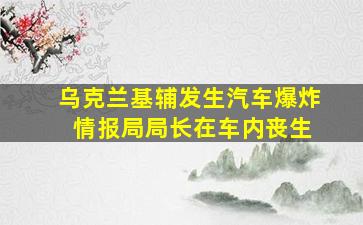 乌克兰基辅发生汽车爆炸
情报局局长在车内丧生